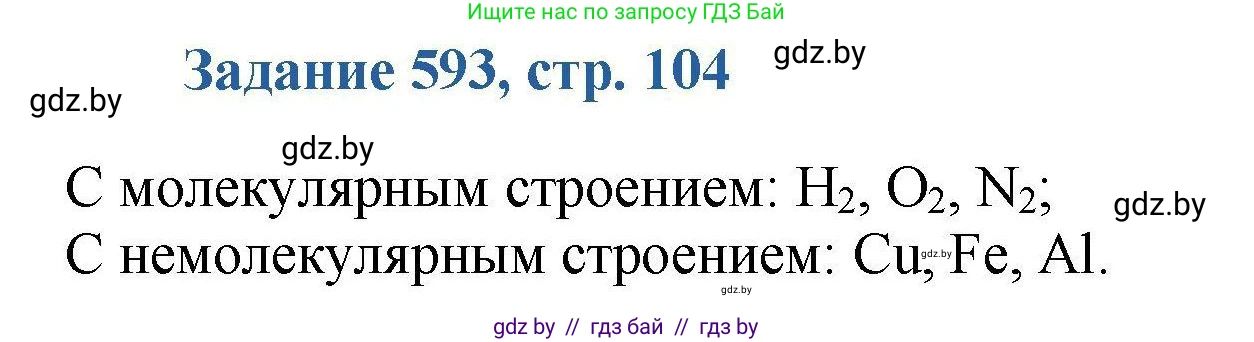 Ищите нас по запросу ГДЗ Бай

Задание 593, стр. 104

gdz.by

gdz.by

gdz.by

С молекулярным строением: $H_2$, $O_2$, $N_2$;

gdz.by

С немолекулярным строением: Cu, Fe, Al.

gdz.by

gdz.by

gdz by // гдз бай // гдз by